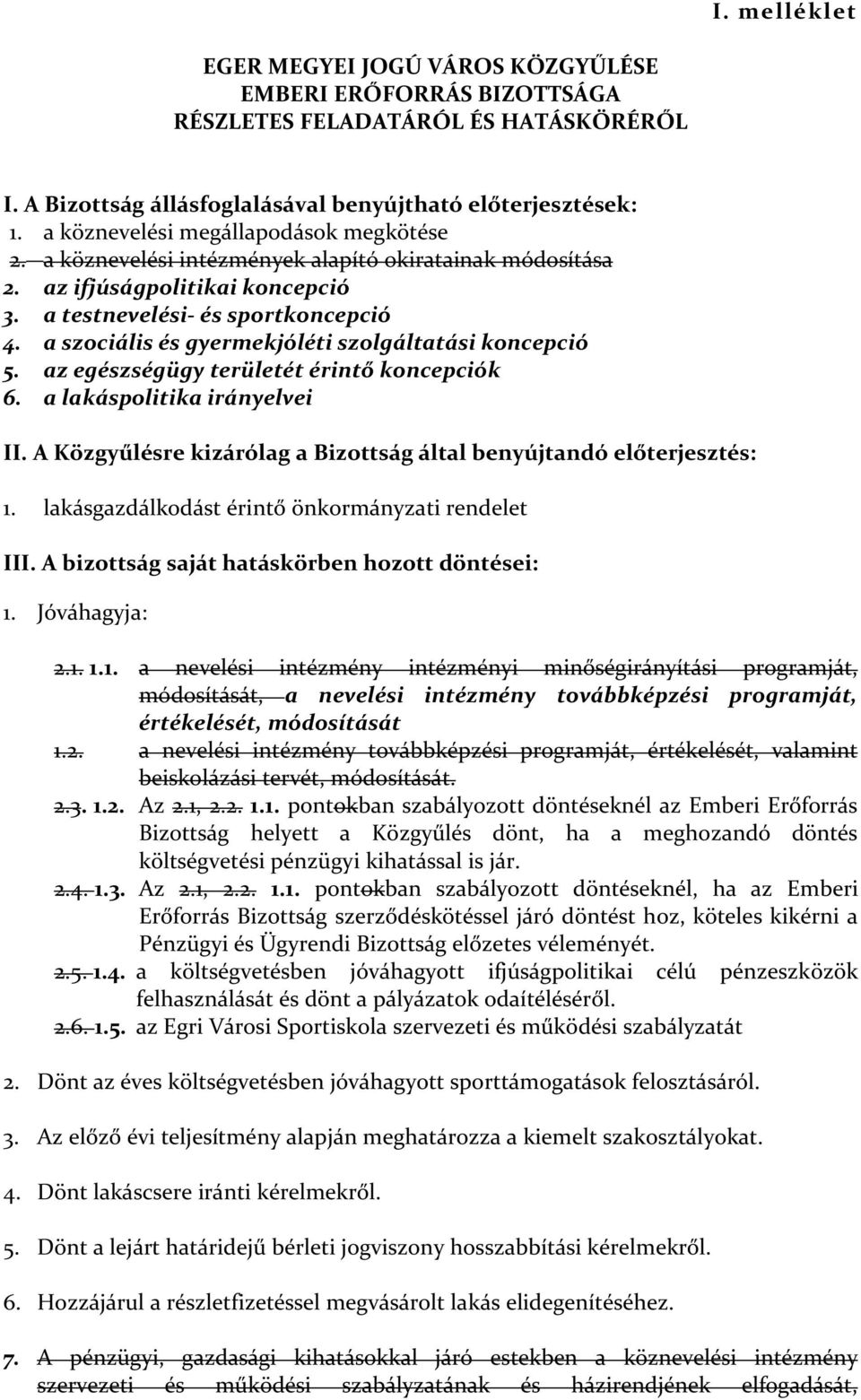 I. melléklet

EGER MEGYEI JOGÚ VÁROS KÖZGYŰLÉSE
EMBERI ERŐFORRÁS BIZOTTSÁGA
RÉSZLETES FELADATÁRÓL ÉS HATÁSKÖRÉRŐL

I. A Bizottság állásfoglalásával benyújtható előterjesztések:
1. a köznevelési megállapodások megkötése
2. a köznevelési intézmények alapító okiratainak módosítása
2. az ifjúságpolitikai koncepció
3. a testnevelési- és sportkoncepció
4. a szociális és gyermekjóléti szolgáltatási koncepció
5. az egészségügy területét érintő koncepciók
6. a lakáspolitika irányelvei

II. A Közgyűlésre kizárólag a Bizottság által benyújtandó előterjesztés:
1. lakásgazdálkodást érintő önkormányzati rendelet

III. A bizottság saját hatáskörben hozott döntései:
1. Jóváhagyja:

2.1. 1.1. a nevelési intézmény intézményi minőségirányítási programját, módosítását, a nevelési intézmény továbbképzési programját, értékelését, módosítását
1.2. a nevelési intézmény továbbképzési programját, értékelését, valamint beiskolázási tervét, módosítását.
2.3. 1.2. Az 2.1, 2.2. 1.1. pontokban szabályozott döntéseknél az Emberi Erőforrás Bizottság helyett a Közgyűlés dönt, ha a meghozandó döntés költségvetési pénzügyi kihatással is jár.
2.4. 1.3. Az 2.1, 2.2. 1.1. pontokban szabályozott döntéseknél, ha az Emberi Erőforrás Bizottság szerződéskötéssel járó döntést hoz, köteles kikérni a Pénzügyi és Ügyrendi Bizottság előzetes véleményét.
2.5. 1.4. a költségvetésben jóváhagyott ifjúságpolitikai célú pénzeszközök felhasználását és dönt a pályázatok odaítéléséről.
2.6. 1.5. az Egri Városi Sportiskola szervezeti és működési szabályzatát

2. Dönt az éves költségvetésben jóváhagyott sporttámogatások felosztásáról.

3. Az előző évi teljesítmény alapján meghatározza a kiemelt szakosztályokat.

4. Dönt lakáscsere iránti kérelmekről.

5. Dönt a lejárt határidejű bérleti jogviszony hosszabbítási kérelmekről.

6. Hozzájárul a részletfizetéssel megvásárolt lakás elidegenítéséhez.

7. A pénzügyi, gazdasági kihatásokkal járó estekben a köznevelési intézmény szervezeti és működési szabályzatának és házirendjének elfogadását,